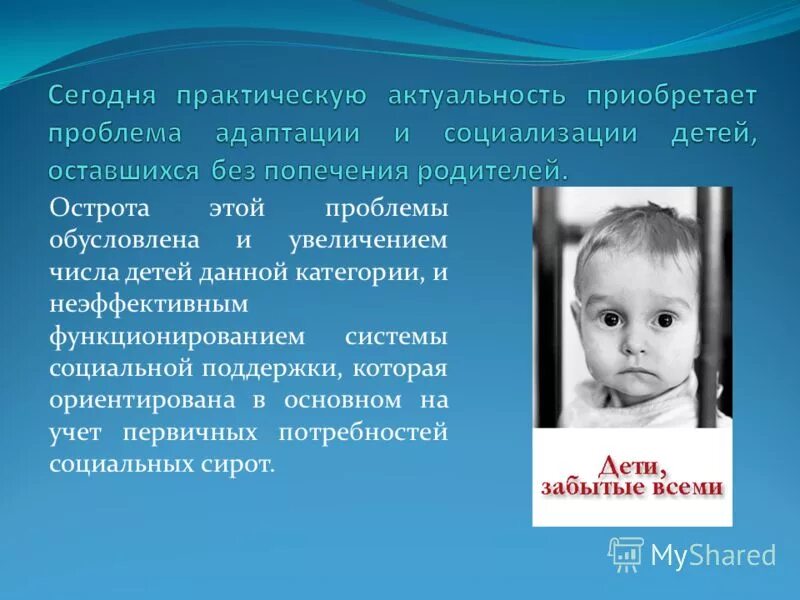 Сегодня практическую актуальность приобретает проблема адаптации и социализации детей, оставшихся без попечения родителей.

Острота этой проблемы обусловлена и увеличением числа детей данной категории, и неэффективным функционированием системы социальной поддержки, которая ориентирована в основном на учет первичных потребностей социальных сирот.

Дети, забытые всеми

MyShared